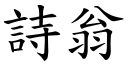 詩翁